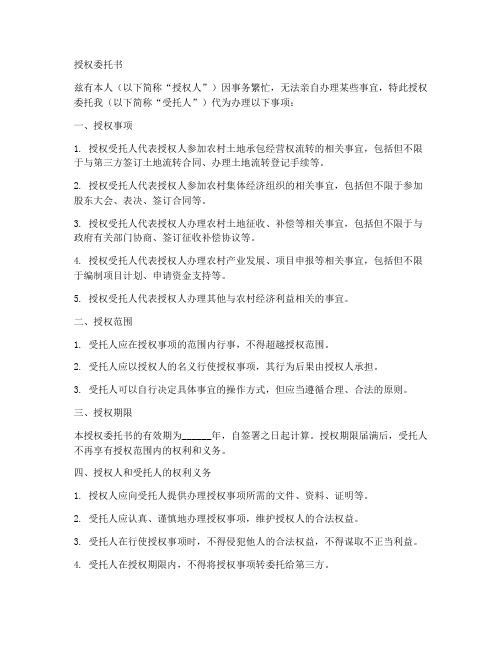 授权委托书

兹有本人（以下简称“授权人”）因事务繁忙，无法亲自办理某些事宜，特此授权委托我（以下简称“受托人”）代为办理以下事项：

一、授权事项

1. 授权受托人代表授权人参加农村土地承包经营权流转的相关事宜，包括但不限于与第三方签订土地流转合同、办理土地流转登记手续等。

2. 授权受托人代表授权人参加农村集体经济组织的相关事宜，包括但不限于参加股东大会、表决、签订合同等。

3. 授权受托人代表授权人办理农村土地征收、补偿等相关事宜，包括但不限于与政府有关部门协商、签订征收补偿协议等。

4. 授权受托人代表授权人办理农村产业发展、项目申报等相关事宜，包括但不限于编制项目计划、申请资金支持等。

5. 授权受托人代表授权人办理其他与农村经济利益相关的事宜。

二、授权范围

1. 受托人应在授权事项的范围内行事，不得超越授权范围。

2. 受托人应以授权人的名义行使授权事项，其行为后果由授权人承担。

3. 受托人可以自行决定具体事宜的操作方式，但应当遵循合理、合法的原则。

三、授权期限

本授权委托书的有效期为______年，自签署之日起计算。授权期限届满后，受托人不再享有授权范围内的权利和义务。

四、授权人和受托人的权利义务

1. 授权人应向受托人提供办理授权事项所需的文件、资料、证明等。

2. 受托人应认真、谨慎地办理授权事项，维护授权人的合法权益。

3. 受托人在行使授权事项时，不得侵犯他人的合法权益，不得谋取不正当利益。

4. 受托人在授权期限内，不得将授权事项转委托给第三方。